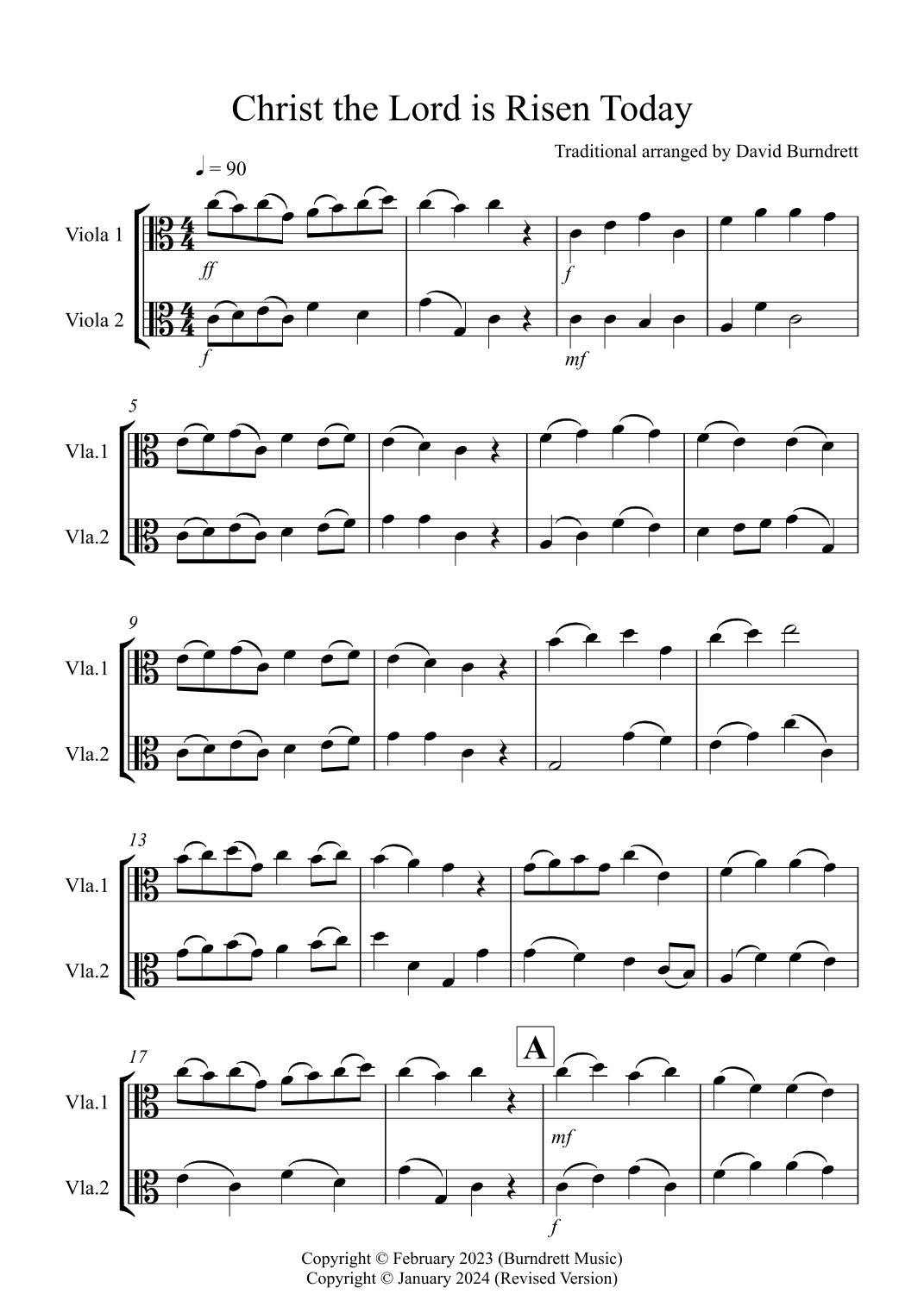 Christ the Lord is Risen Today

Traditional arranged by David Burndrett

♩ = 90

Viola 1

ff

f

Viola 2

f

mf

5

Vla.1

Vla.2

9

Vla.1

Vla.2

13

Vla.1

Vla.2

17

A

Vla.1

mf

Vla.2

f

Copyright © February 2023 (Burndrett Music)
Copyright © January 2024 (Revised Version)